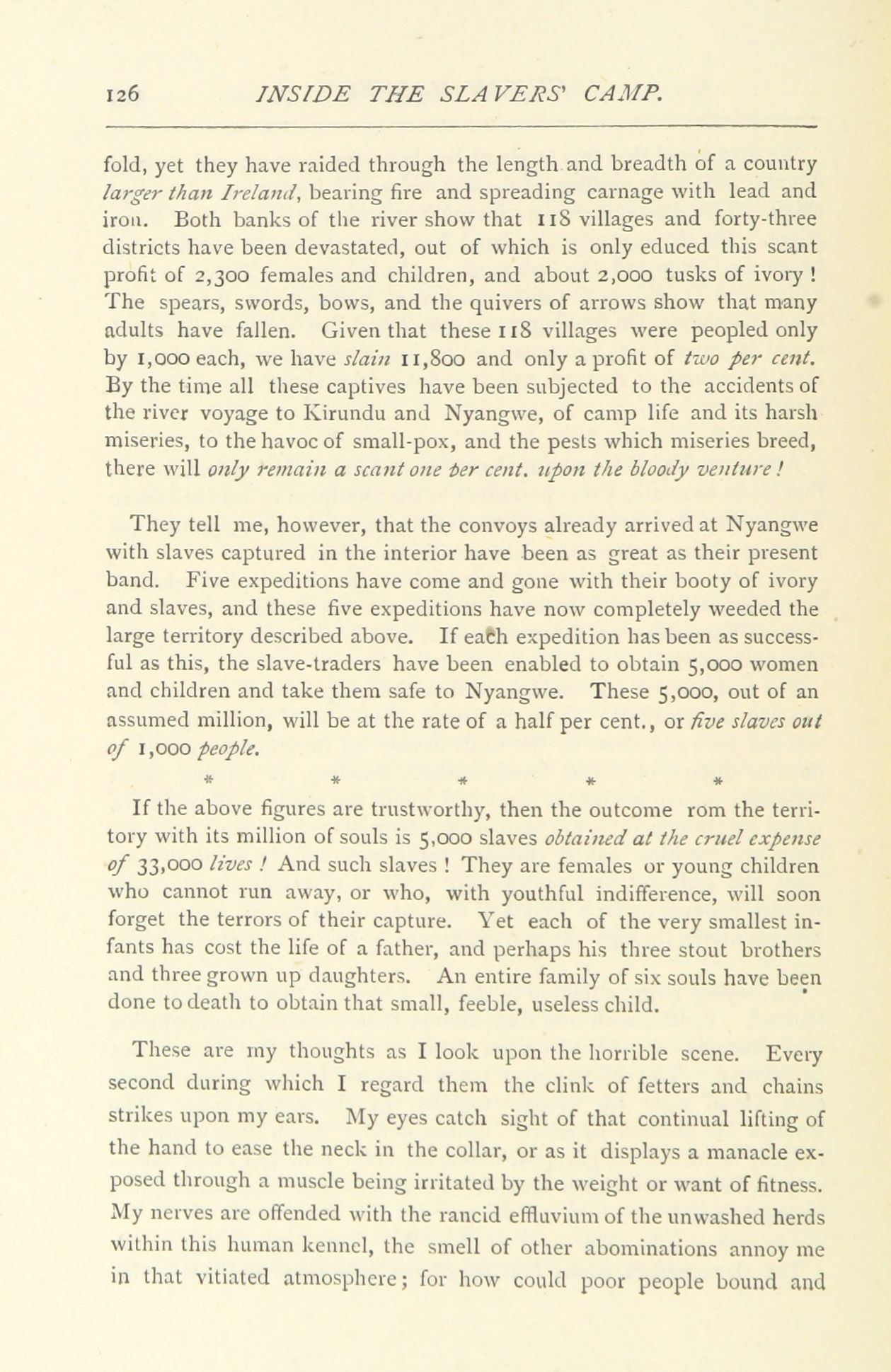 126 INSIDE THE SLAVERS' CAMP.

fold, yet they have raided through the length and breadth of a country larger than Ireland, bearing fire and spreading carnage with lead and iron. Both banks of the river show that 118 villages and forty-three districts have been devastated, out of which is only educed this scant profit of 2,300 females and children, and about 2,000 tusks of ivory! The spears, swords, bows, and the quivers of arrows show that many adults have fallen. Given that these 118 villages were peopled only by 1,000 each, we have slain 11,800 and only a profit of two per cent. By the time all these captives have been subjected to the accidents of the river voyage to Kirundu and Nyangwe, of camp life and its harsh miseries, to the havoc of small-pox, and the pests which miseries breed, there will only remain a scant one per cent. upon the bloody venture!

They tell me, however, that the convoys already arrived at Nyangwe with slaves captured in the interior have been as great as their present band. Five expeditions have come and gone with their booty of ivory and slaves, and these five expeditions have now completely weeded the large territory described above. If each expedition has been as successful as this, the slave-traders have been enabled to obtain 5,000 women and children and take them safe to Nyangwe. These 5,000, out of an assumed million, will be at the rate of a half per cent., or five slaves out of 1,000 people.

* * * * *

If the above figures are trustworthy, then the outcome rom the territory with its million of souls is 5,000 slaves obtained at the cruel expense of 33,000 lives! And such slaves! They are females or young children who cannot run away, or who, with youthful indifference, will soon forget the terrors of their capture. Yet each of the very smallest infants has cost the life of a father, and perhaps his three stout brothers and three grown up daughters. An entire family of six souls have been done to death to obtain that small, feeble, useless child.

These are my thoughts as I look upon the horrible scene. Every second during which I regard them the clink of fetters and chains strikes upon my ears. My eyes catch sight of that continual lifting of the hand to ease the neck in the collar, or as it displays a manacle exposed through a muscle being irritated by the weight or want of fitness. My nerves are offended with the rancid effluvium of the unwashed herds within this human kennel, the smell of other abominations annoy me in that vitiated atmosphere; for how could poor people bound and